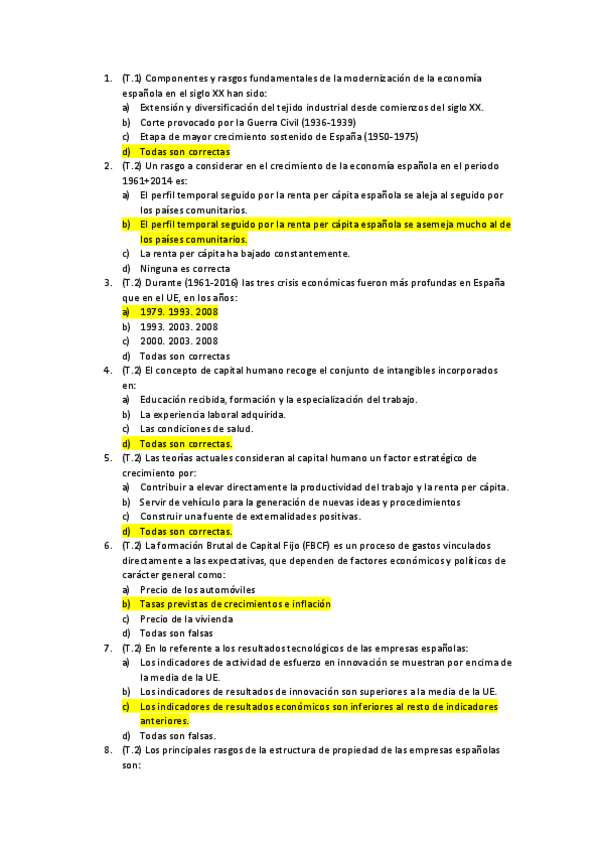 1. (T.1) Componentes y rasgos fundamentales de la modernización de la economía española en el siglo XX han sido:
a) Extensión y diversificación del tejido industrial desde comienzos del siglo XX.
b) Corte provocado por la Guerra Civil (1936-1939)
c) Etapa de mayor crecimiento sostenido de España (1950-1975)
d) Todas son correctas
2. (T.2) Un rasgo a considerar en el crecimiento de la economía española en el periodo 1961+2014 es:
a) El perfil temporal seguido por la renta per cápita española se aleja al seguido por los países comunitarios.
b) El perfil temporal seguido por la renta per cápita española se asemeja mucho al de los países comunitarios.
c) La renta per cápita ha bajado constantemente.
d) Ninguna es correcta
3. (T.2) Durante (1961-2016) las tres crisis económicas fueron más profundas en España que en el UE, en los años:
a) 1979. 1993. 2008
b) 1993. 2003. 2008
c) 2000. 2003. 2008
d) Todas son correctas
4. (T.2) El concepto de capital humano recoge el conjunto de intangibles incorporados en:
a) Educación recibida, formación y la especialización del trabajo.
b) La experiencia laboral adquirida.
c) Las condiciones de salud.
d) Todas son correctas.
5. (T.2) Las teorías actuales consideran al capital humano un factor estratégico de crecimiento por:
a) Contribuir a elevar directamente la productividad del trabajo y la renta per cápita.
b) Servir de vehículo para la generación de nuevas ideas y procedimientos
c) Construir una fuente de externalidades positivas.
d) Todas son correctas.
6. (T.2) La formación Brutal de Capital Fijo (FBCF) es un proceso de gastos vinculados directamente a las expectativas, que dependen de factores económicos y políticos de carácter general como:
a) Precio de los automóviles
b) Tasas previstas de crecimientos e inflación
c) Precio de la vivienda
d) Todas son falsas
7. (T.2) En lo referente a los resultados tecnológicos de las empresas españolas:
a) Los indicadores de actividad de esfuerzo en innovación se muestran por encima de la media de la UE.
b) Los indicadores de resultados de innovación son superiores a la media de la UE.
c) Los indicadores de resultados económicos son inferiores al resto de indicadores anteriores.
d) Todas son falsas.
8. (T.2) Los principales rasgos de la estructura de propiedad de las empresas españolas son: